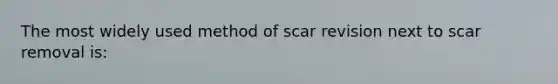 The most widely used method of scar revision next to scar removal is: